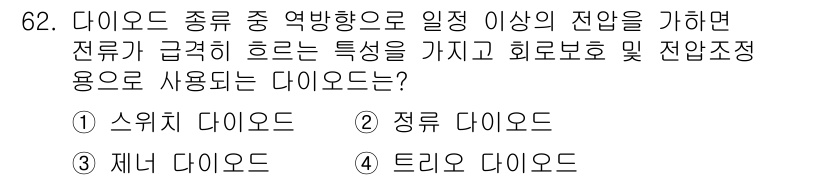 62. 다이오드 종류 중 역방향으로 일정 이상의 전압을 가하면 전류가 급격히 흐르는 특성을 가지고 회로보호 및 전압조정용으로 사용되는 다이오드는?

① 스위치 다이오드 ② 정류 다이오드

③ 제너 다이오드 ④ 트리오 다이오드